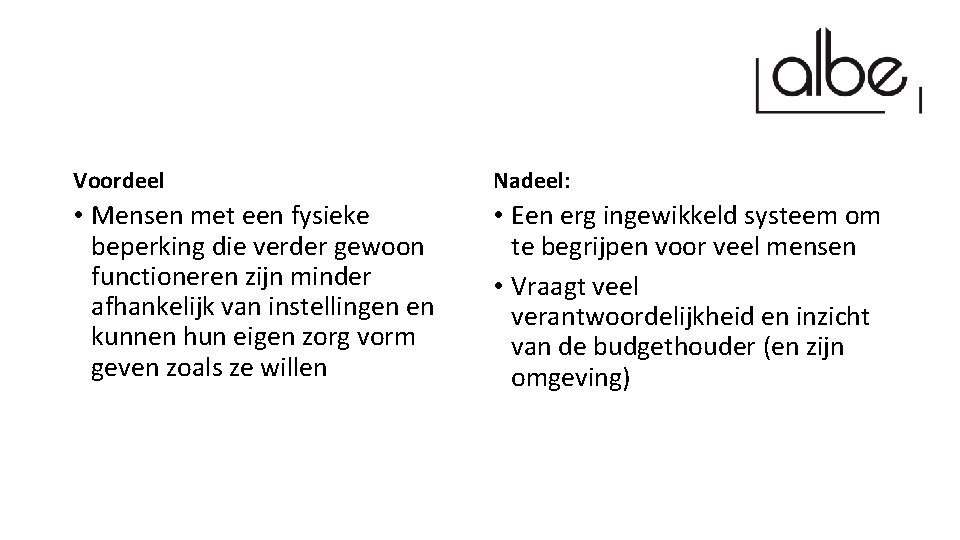 albe

Voordeel

• Mensen met een fysieke beperking die verder gewoon functioneren zijn minder afhankelijk van instellingen en kunnen hun eigen zorg vorm geven zoals ze willen

Nadeel:

• Een erg ingewikkeld systeem om te begrijpen voor veel mensen
• Vraagt veel verantwoordelijkheid en inzicht van de budgethouder (en zijn omgeving)